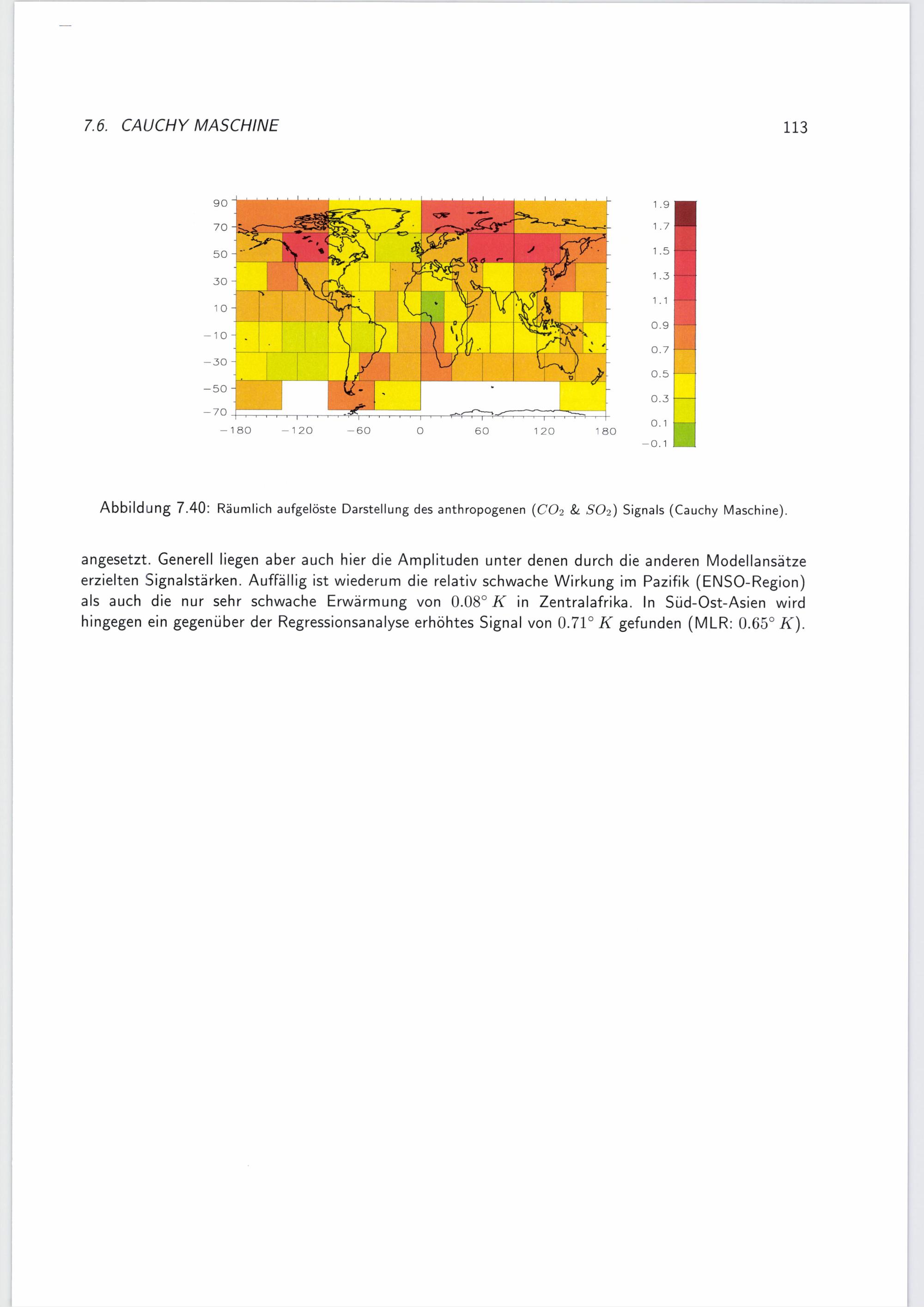 7.6. CAUCHY MASCHINE 113

90
70
50
30
10
−10
−30
−50
−70
−180 −120 −60 0 60 120 180

1.9
1.7
1.5
1.3
1.1
0.9
0.7
0.5
0.3
0.1
−0.1

Abbildung 7.40: Räumlich aufgelöste Darstellung des anthropogenen ($CO_2$ & $SO_2$) Signals (Cauchy Maschine).

angesetzt. Generell liegen aber auch hier die Amplituden unter denen durch die anderen Modellansätze erzielten Signalstärken. Auffällig ist wiederum die relativ schwache Wirkung im Pazifik (ENSO-Region) als auch die nur sehr schwache Erwärmung von $0.08^\circ K$ in Zentralafrika. In Süd-Ost-Asien wird hingegen ein gegenüber der Regressionsanalyse erhöhtes Signal von $0.71^\circ K$ gefunden (MLR: $0.65^\circ K$).